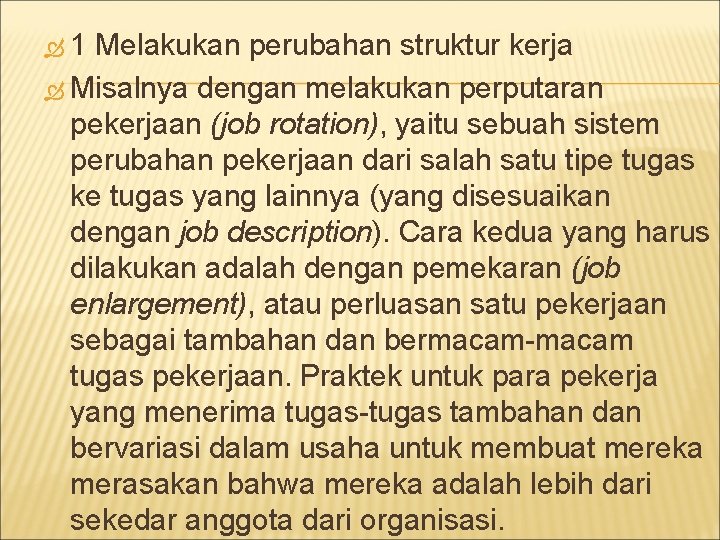 1 Melakukan perubahan struktur kerja

Misalnya dengan melakukan perputaran pekerjaan (job rotation), yaitu sebuah sistem perubahan pekerjaan dari salah satu tipe tugas ke tugas yang lainnya (yang disesuaikan dengan job description). Cara kedua yang harus dilakukan adalah dengan pemekaran (job enlargement), atau perluasan satu pekerjaan sebagai tambahan dan bermacam-macam tugas pekerjaan. Praktek untuk para pekerja yang menerima tugas-tugas tambahan dan bervariasi dalam usaha untuk membuat mereka merasakan bahwa mereka adalah lebih dari sekedar anggota dari organisasi.